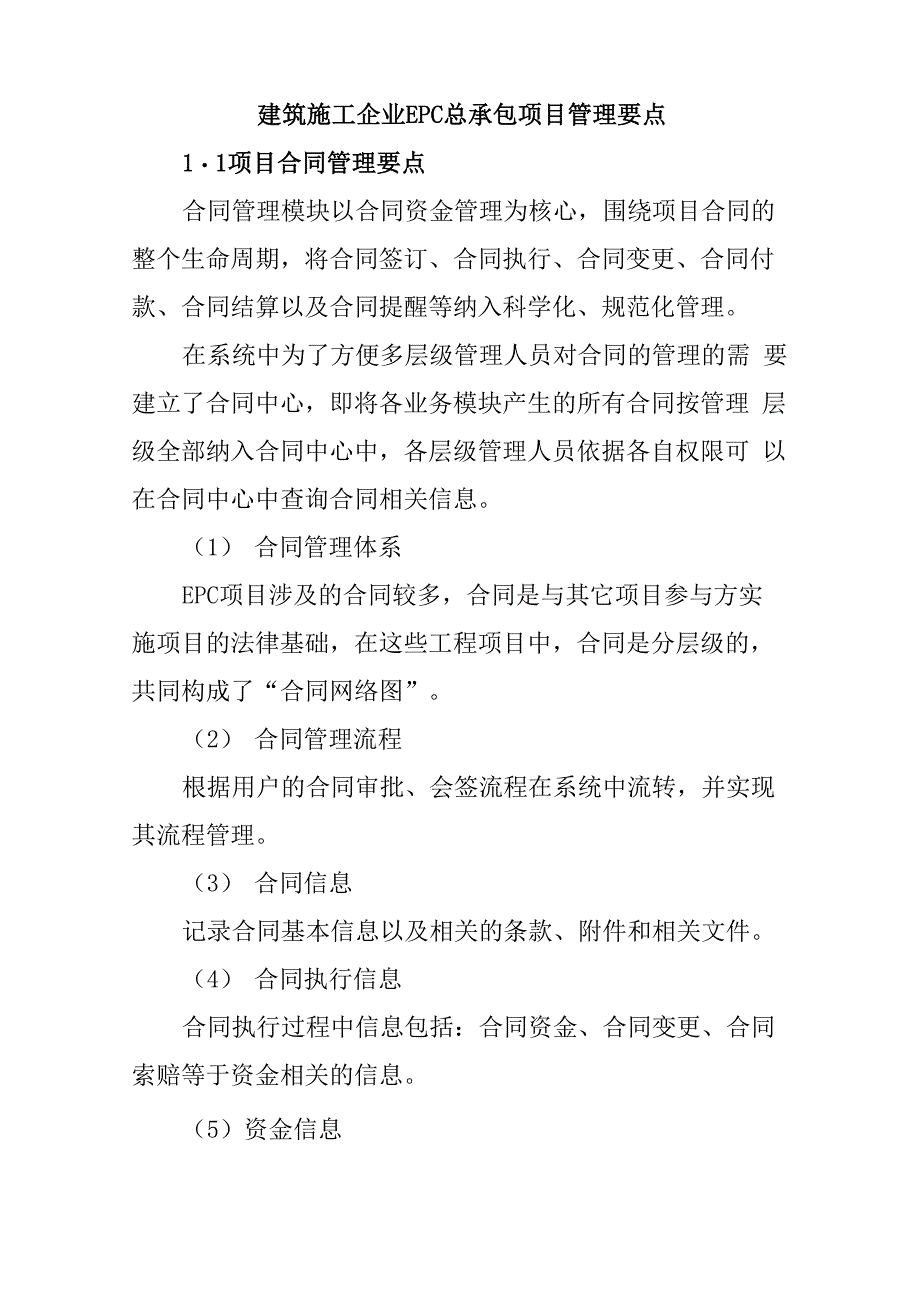 建筑施工企业EPC总承包项目管理要点

1·1项目合同管理要点

合同管理模块以合同资金管理为核心，围绕项目合同的整个生命周期，将合同签订、合同执行、合同变更、合同付款、合同结算以及合同提醒等纳入科学化、规范化管理。

在系统中为了方便多层级管理人员对合同的管理的需 要建立了合同中心，即将各业务模块产生的所有合同按管理 层级全部纳入合同中心中，各层级管理人员依据各自权限可 以在合同中心中查询合同相关信息。

（1） 合同管理体系

EPC项目涉及的合同较多，合同是与其它项目参与方实施项目的法律基础，在这些工程项目中，合同是分层级的，共同构成了“合同网络图”。

（2） 合同管理流程

根据用户的合同审批、会签流程在系统中流转，并实现其流程管理。

（3） 合同信息

记录合同基本信息以及相关的条款、附件和相关文件。

（4） 合同执行信息

合同执行过程中信息包括：合同资金、合同变更、合同索赔等于资金相关的信息。

（5）资金信息